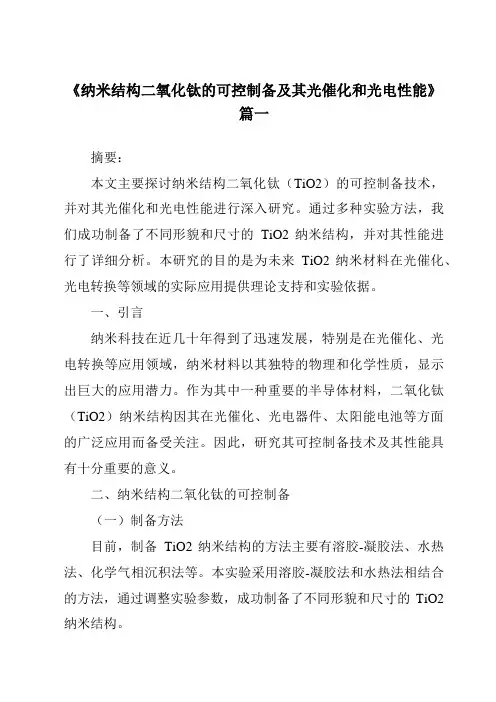 《纳米结构二氧化钛的可控制备及其光催化和光电性能》篇一

摘要：

本文主要探讨纳米结构二氧化钛（TiO2）的可控制备技术，并对其光催化和光电性能进行深入研究。通过多种实验方法，我们成功制备了不同形貌和尺寸的 TiO2 纳米结构，并对其性能进行了详细分析。本研究的目的是为未来 TiO2 纳米材料在光催化、光电转换等领域的实际应用提供理论支持和实验依据。

一、引言

纳米科技在近几十年得到了迅速发展，特别是在光催化、光电转换等应用领域，纳米材料以其独特的物理和化学性质，显示出巨大的应用潜力。作为其中一种重要的半导体材料，二氧化钛（TiO2）纳米结构因其在光催化、光电器件、太阳能电池等方面的广泛应用而备受关注。因此，研究其可控制备技术及其性能具有十分重要的意义。

二、纳米结构二氧化钛的可控制备

（一）制备方法

目前，制备 TiO2 纳米结构的方法主要有溶胶-凝胶法、水热法、化学气相沉积法等。本实验采用溶胶-凝胶法和水热法相结合的方法，通过调整实验参数，成功制备了不同形貌和尺寸的 TiO2 纳米结构。